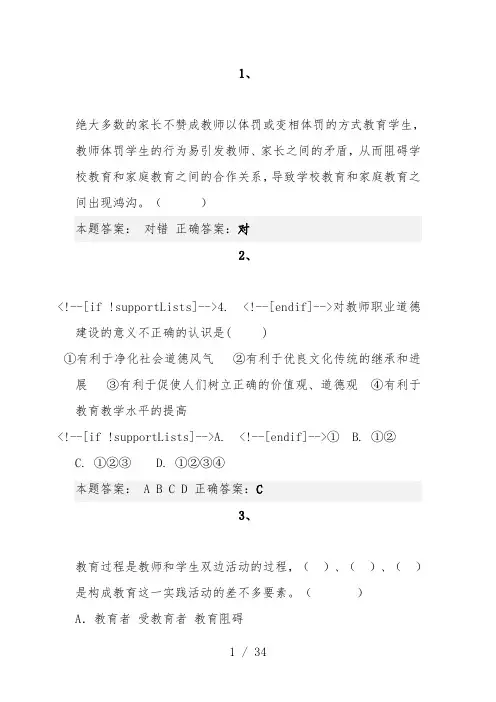 1、

绝大多数的家长不赞成教师以体罚或变相体罚的方式教育学生，教师体罚学生的行为易引发教师、家长之间的矛盾，从而阻碍学校教育和家庭教育之间的合作关系，导致学校教育和家庭教育之间出现鸿沟。（ ）

本题答案： 对错 正确答案：对

2、

<!--[if !supportLists]-->4. <!--[endif]-->对教师职业道德建设的意义不正确的认识是( )

①有利于净化社会道德风气 ②有利于优良文化传统的继承和进展 ③有利于促使人们树立正确的价值观、道德观 ④有利于教育教学水平的提高

<!--[if !supportLists]-->A. <!--[endif]-->① B. ①②

C. ①②③ D. ①②③④

本题答案： A B C D 正确答案：C

3、

教育过程是教师和学生双边活动的过程，（ ）、（ ）、（ ）是构成教育这一实践活动的差不多要素。（ ）

A. 教育者 受教育者 教育阻碍

1 / 34